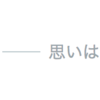 —— 思いは